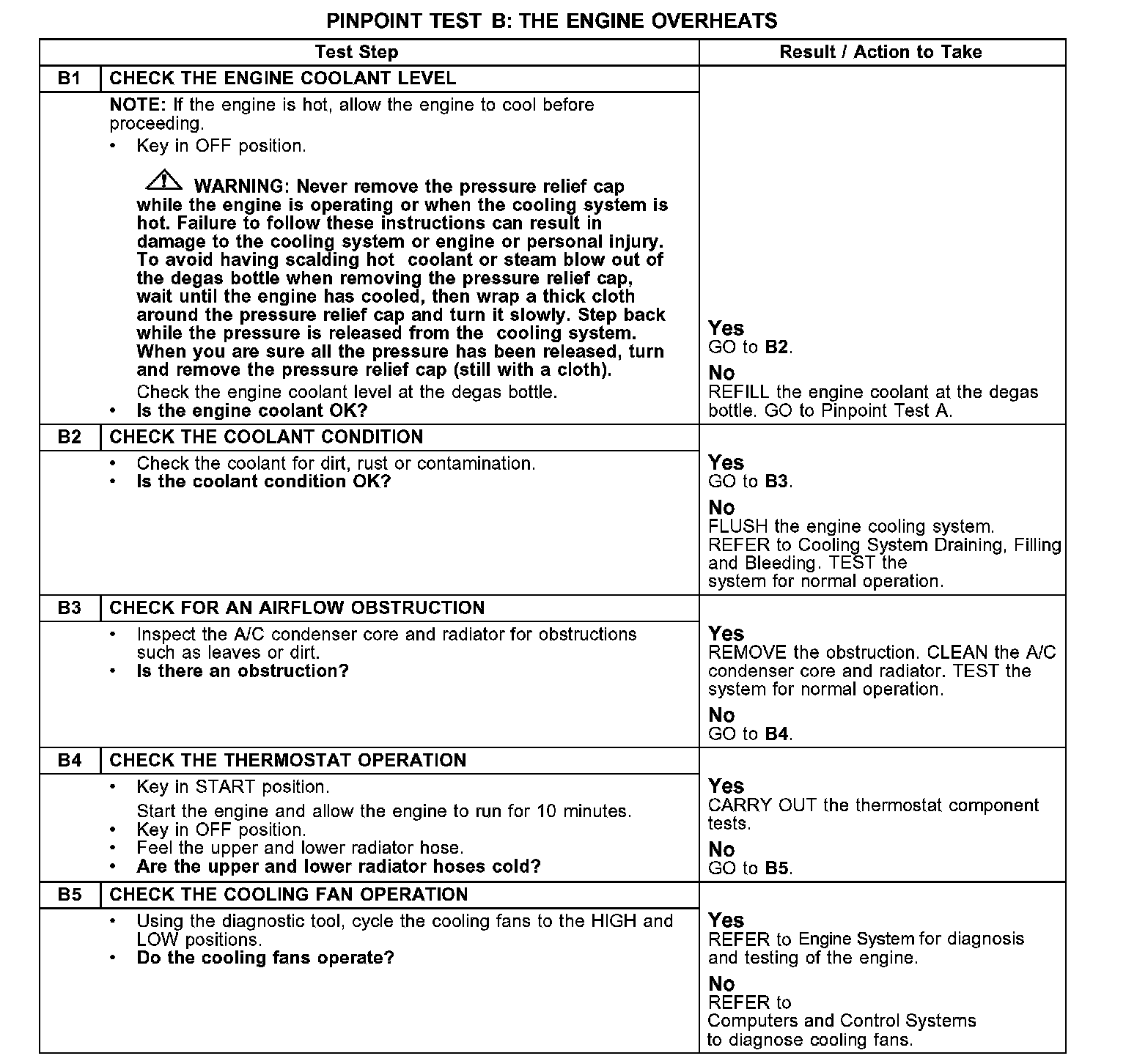 PINPOINT TEST B: THE ENGINE OVERHEATS

| Test Step | | Result / Action to Take |
|---|---|---|
| B1 | CHECK THE ENGINE COOLANT LEVEL | |
| | NOTE: If the engine is hot, allow the engine to cool before proceeding. • Key in OFF position. WARNING: Never remove the pressure relief cap while the engine is operating or when the cooling system is hot. Failure to follow these instructions can result in damage to the cooling system or engine or personal injury. To avoid having scalding hot coolant or steam blow out of the degas bottle when removing the pressure relief cap, wait until the engine has cooled, then wrap a thick cloth around the pressure relief cap and turn it slowly. Step back while the pressure is released from the cooling system. When you are sure all the pressure has been released, turn and remove the pressure relief cap (still with a cloth). Check the engine coolant level at the degas bottle. • Is the engine coolant OK? | Yes GO to B2. No REFILL the engine coolant at the degas bottle. GO to Pinpoint Test A. |
| B2 | CHECK THE COOLANT CONDITION | |
| | • Check the coolant for dirt, rust or contamination. • Is the coolant condition OK? | Yes GO to B3. No FLUSH the engine cooling system. REFER to Cooling System Draining, Filling and Bleeding. TEST the system for normal operation. |
| B3 | CHECK FOR AN AIRFLOW OBSTRUCTION | |
| | • Inspect the A/C condenser core and radiator for obstructions such as leaves or dirt. • Is there an obstruction? | Yes REMOVE the obstruction. CLEAN the A/C condenser core and radiator. TEST the system for normal operation. No GO to B4. |
| B4 | CHECK THE THERMOSTAT OPERATION | |
| | • Key in START position. Start the engine and allow the engine to run for 10 minutes. • Key in OFF position. • Feel the upper and lower radiator hose. • Are the upper and lower radiator hoses cold? | Yes CARRY OUT the thermostat component tests. No GO to B5. |
| B5 | CHECK THE COOLING FAN OPERATION | |
| | • Using the diagnostic tool, cycle the cooling fans to the HIGH and LOW positions. • Do the cooling fans operate? | Yes REFER to Engine System for diagnosis and testing of the engine. No REFER to Computers and Control Systems to diagnose cooling fans. |